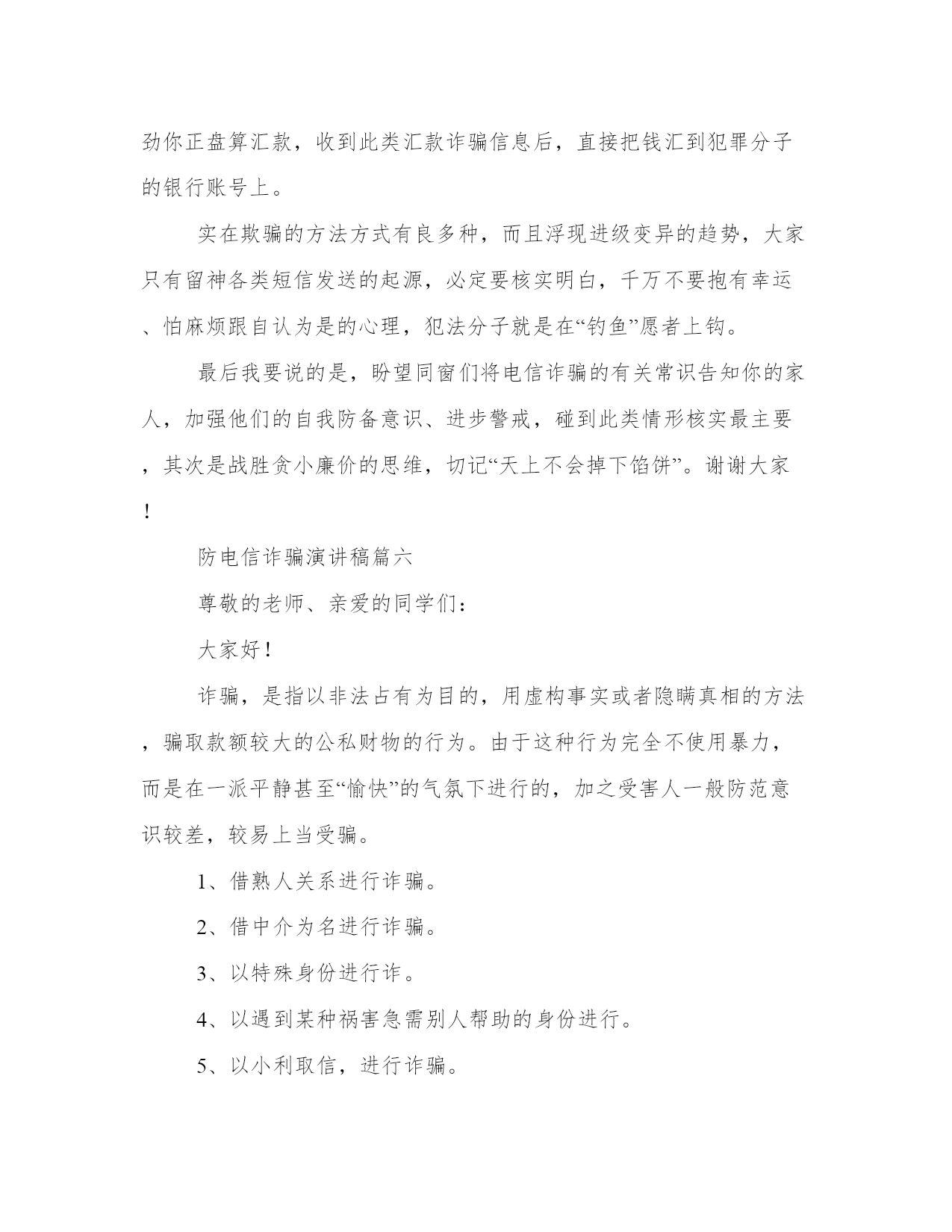 劲你正盘算汇款，收到此类汇款诈骗信息后，直接把钱汇到犯罪分子的银行账号上。

实在欺骗的方法方式有良多种，而且浮现进级变异的趋势，大家只有留神各类短信发送的起源，必定要核实明白，千万不要抱有幸运、怕麻烦跟自认为是的心理，犯法分子就是在“钓鱼”愿者上钩。

最后我要说的是，盼望同窗们将电信诈骗的有关常识告知你的家人，加强他们的自我防备意识、进步警戒，碰到此类情形核实最主要，其次是战胜贪小廉价的思维，切记“天上不会掉下馅饼”。谢谢大家！

防电信诈骗演讲稿篇六

尊敬的老师、亲爱的同学们：

大家好！

诈骗，是指以非法占有为目的，用虚构事实或者隐瞒真相的方法，骗取款额较大的公私财物的行为。由于这种行为完全不使用暴力，而是在一派平静甚至“愉快”的气氛下进行的，加之受害人一般防范意识较差，较易上当受骗。

1、借熟人关系进行诈骗。

2、借中介为名进行诈骗。

3、以特殊身份进行诈。

4、以遇到某种祸害急需别人帮助的身份进行。

5、以小利取信，进行诈骗。